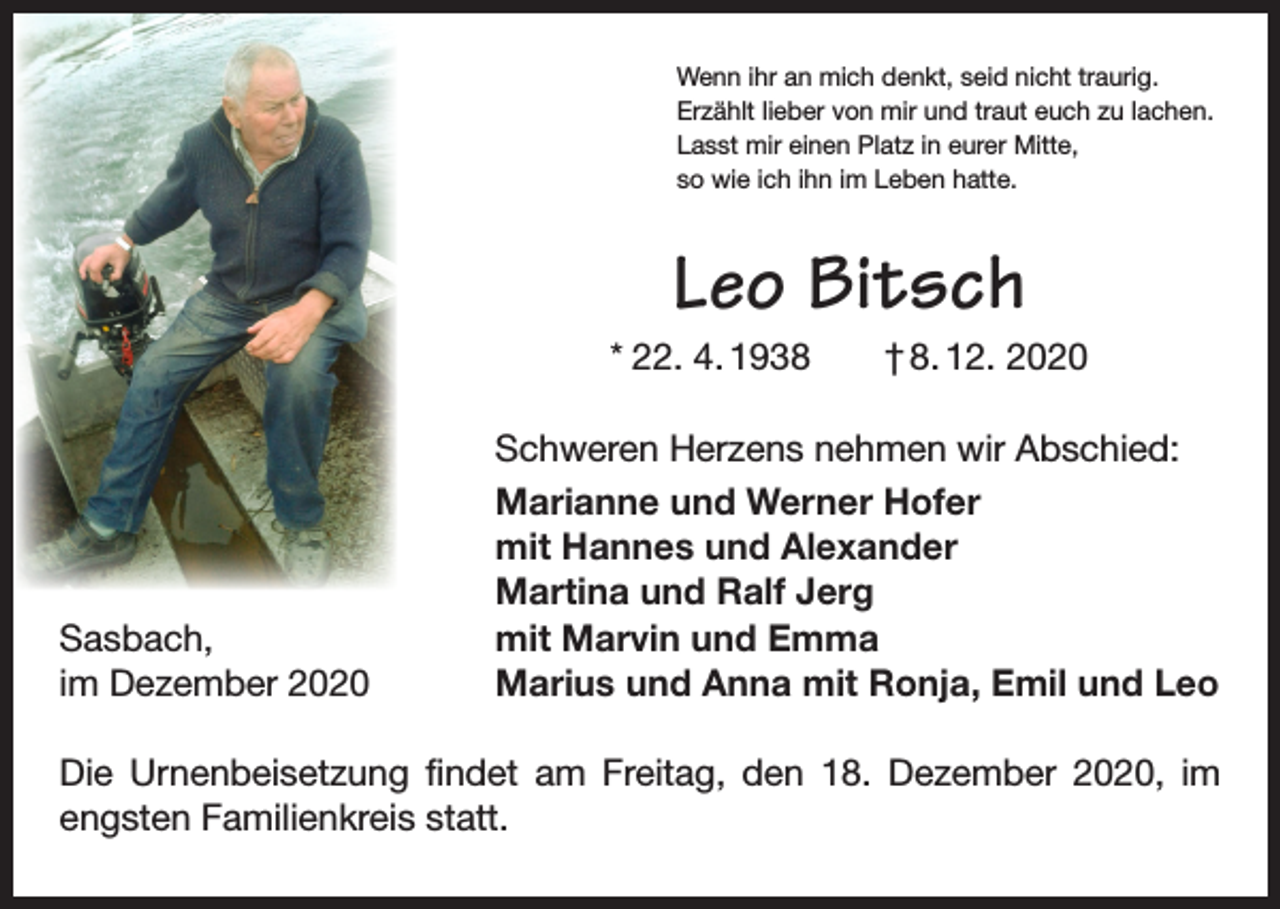 Wenn ihr an mich denkt, seid nicht traurig.
Erzählt lieber von mir und traut euch zu lachen.
Lasst mir einen Platz in eurer Mitte,
so wie ich ihn im Leben hatte.

Leo Bitsch

* 22. 4. 1938 † 8. 12. 2020

Schweren Herzens nehmen wir Abschied:

Marianne und Werner Hofer
mit Hannes und Alexander
Martina und Ralf Jerg
mit Marvin und Emma
Marius und Anna mit Ronja, Emil und Leo

Sasbach,
im Dezember 2020

Die Urnenbeisetzung findet am Freitag, den 18. Dezember 2020, im engsten Familienkreis statt.